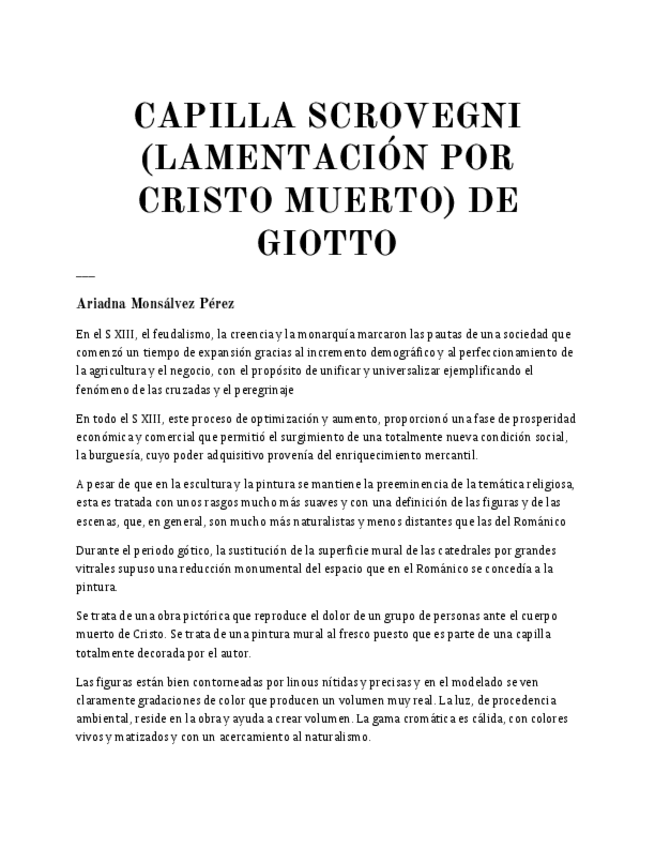 CAPILLA SCROVEGNI (LAMENTACIÓN POR CRISTO MUERTO) DE GIOTTO

Ariadna Monsálvez Pérez

En el S XIII, el feudalismo, la creencia y la monarquía marcaron las pautas de una sociedad que comenzó un tiempo de expansión gracias al incremento demográfico y al perfeccionamiento de la agricultura y el negocio, con el propósito de unificar y universalizar ejemplificando el fenómeno de las cruzadas y el peregrinaje

En todo el S XIII, este proceso de optimización y aumento, proporcionó una fase de prosperidad económica y comercial que permitió el surgimiento de una totalmente nueva condición social, la burguesía, cuyo poder adquisitivo provenía del enriquecimiento mercantil.

A pesar de que en la escultura y la pintura se mantiene la preeminencia de la temática religiosa, esta es tratada con unos rasgos mucho más suaves y con una definición de las figuras y de las escenas, que, en general, son mucho más naturalistas y menos distantes que las del Románico

Durante el periodo gótico, la sustitución de la superficie mural de las catedrales por grandes vitrales supuso una reducción monumental del espacio que en el Románico se concedía a la pintura.

Se trata de una obra pictórica que reproduce el dolor de un grupo de personas ante el cuerpo muerto de Cristo. Se trata de una pintura mural al fresco puesto que es parte de una capilla totalmente decorada por el autor.

Las figuras están bien contorneadas por linous nítidas y precisas y en el modelado se ven claramente gradaciones de color que producen un volumen muy real. La luz, de procedencia ambiental, reside en la obra y ayuda a crear volumen. La gama cromática es cálida, con colores vivos y matizados y con un acercamiento al naturalismo.